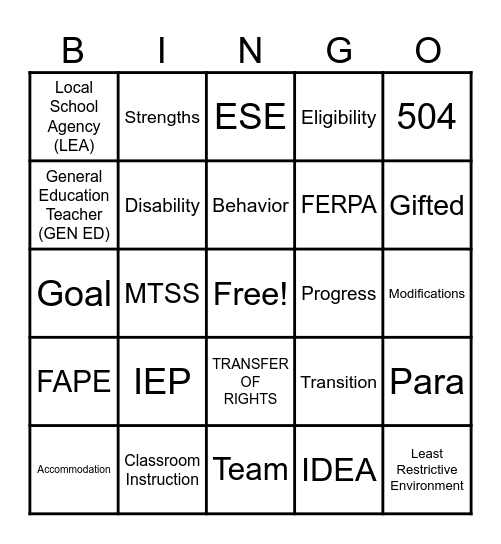 | B | I | N | G | O |
|---|---|---|---|---|
| Local School Agency (LEA) | Strengths | ESE | Eligibility | 504 |
| General Education Teacher (GEN ED) | Disability | Behavior | FERPA | Gifted |
| Goal | MTSS | Free! | Progress | Modifications |
| FAPE | IEP | TRANSFER OF RIGHTS | Transition | Para |
| Accommodation | Classroom Instruction | Team | IDEA | Least Restrictive Environment |